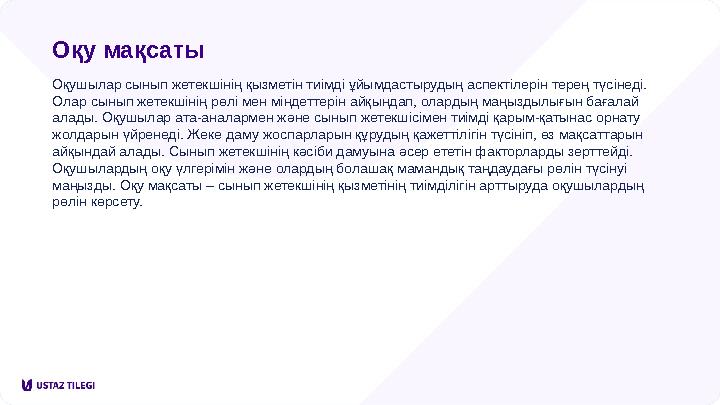 Оқу мақсаты

Оқушылар сынып жетекшінің қызметін тиімді ұйымдастырудың аспектілерін терең түсінеді. Олар сынып жетекшінің рөлі мен міндеттерін айқындап, олардың маңыздылығын бағалай алады. Оқушылар ата-аналармен және сынып жетекшісімен тиімді қарым-қатынас орнату жолдарын үйренеді. Жеке даму жоспарларын құрудың қажеттілігін түсініп, өз мақсаттарын айқындай алады. Сынып жетекшінің кәсіби дамуына әсер ететін факторларды зерттейді. Оқушылардың оқу үлгерімін және олардың болашақ мамандық таңдаудағы рөлін түсінуі маңызды. Оқу мақсаты – сынып жетекшінің қызметінің тиімділігін арттыруда оқушылардың рөлін көрсету.

USTAZ TILEGI